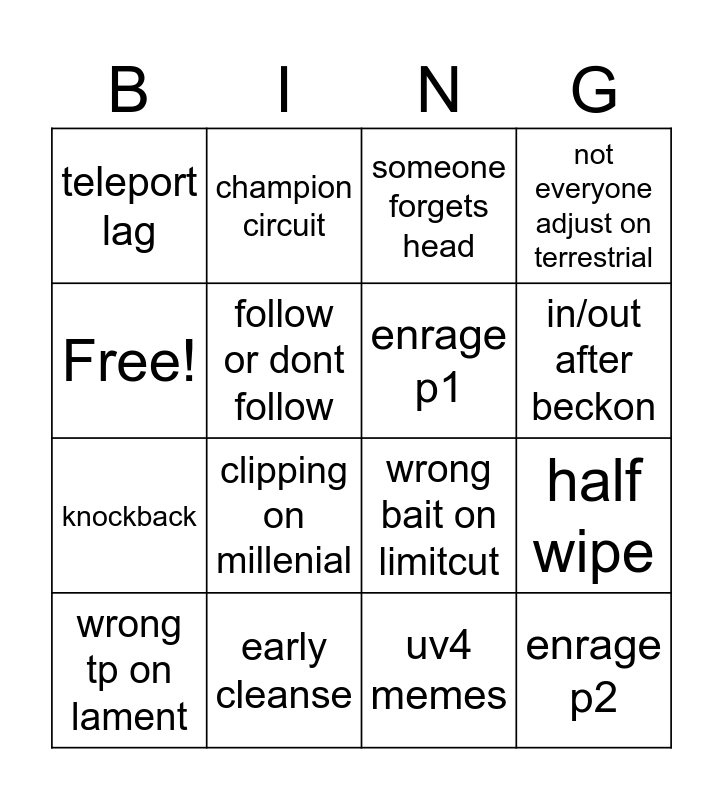 | B | I | N | G |
|---|---|---|---|
| teleport lag | champion circuit | someone forgets head | not everyone adjust on terrestrial |
| Free! | follow or dont follow | enrage p1 | in/out after beckon |
| knockback | clipping on millenial | wrong bait on limitcut | half wipe |
| wrong tp on lament | early cleanse | uv4 memes | enrage p2 |